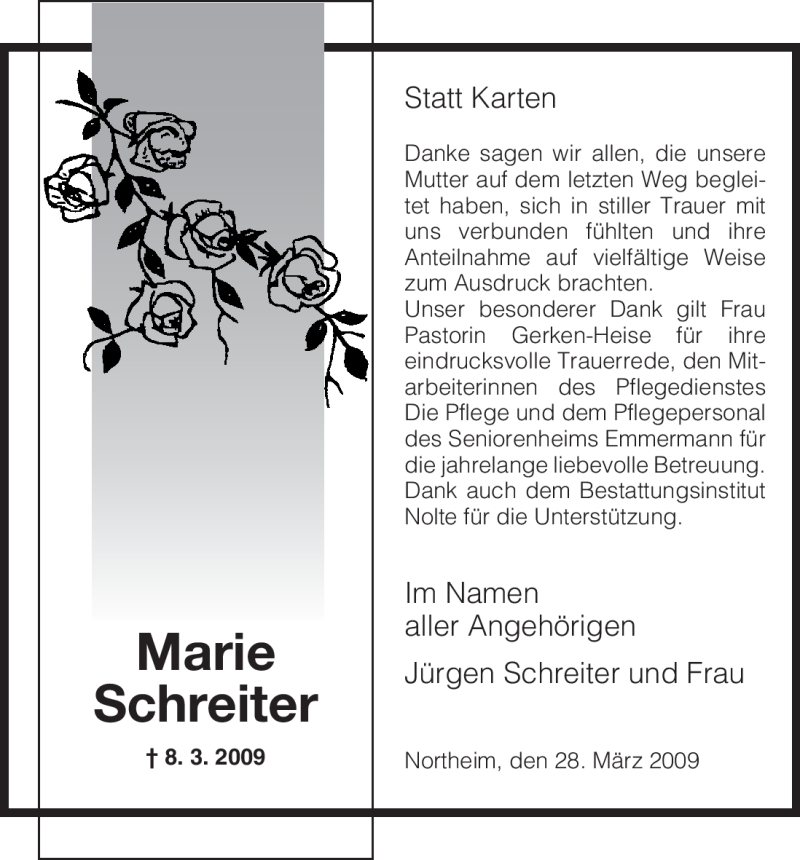 Marie
Schreiter

† 8. 3. 2009

Statt Karten

Danke sagen wir allen, die unsere Mutter auf dem letzten Weg begleitet haben, sich in stiller Trauer mit uns verbunden fühlten und ihre Anteilnahme auf vielfältige Weise zum Ausdruck brachten.
Unser besonderer Dank gilt Frau Pastorin Gerken-Heise für ihre eindrucksvolle Trauerrede, den Mitarbeiterinnen des Pflegedienstes Die Pflege und dem Pflegepersonal des Seniorenheims Emmermann für die jahrelange liebevolle Betreuung. Dank auch dem Bestattungsinstitut Nolte für die Unterstützung.

Im Namen
aller Angehörigen
Jürgen Schreiter und Frau

Northeim, den 28. März 2009